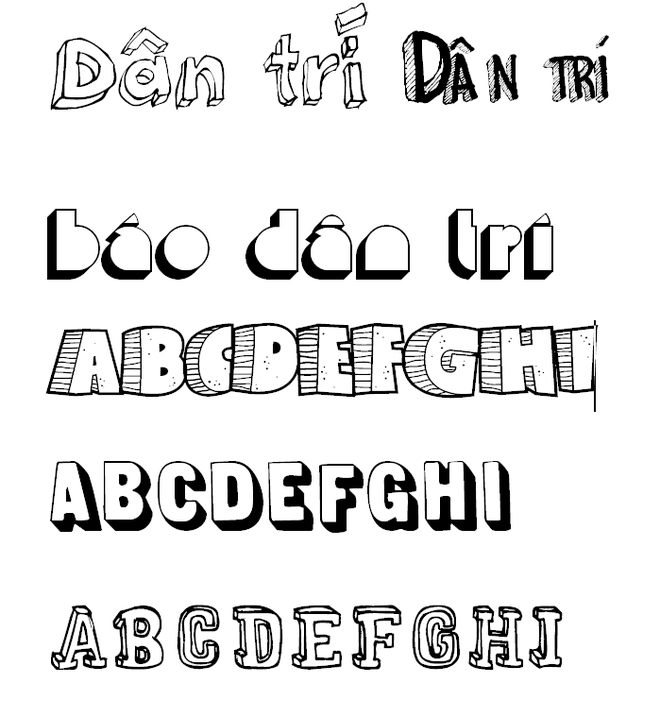 Dân trí Dân trí

báo dân trí

ABCDEFGHI

ABCDEFGHI

ABCDEFGHI